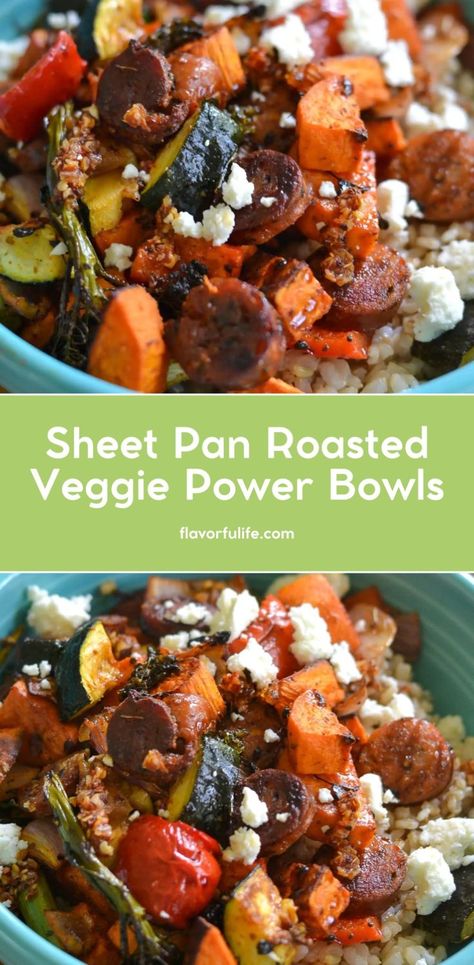 Sheet Pan Roasted Veggie Power Bowls

flavorfulife.com